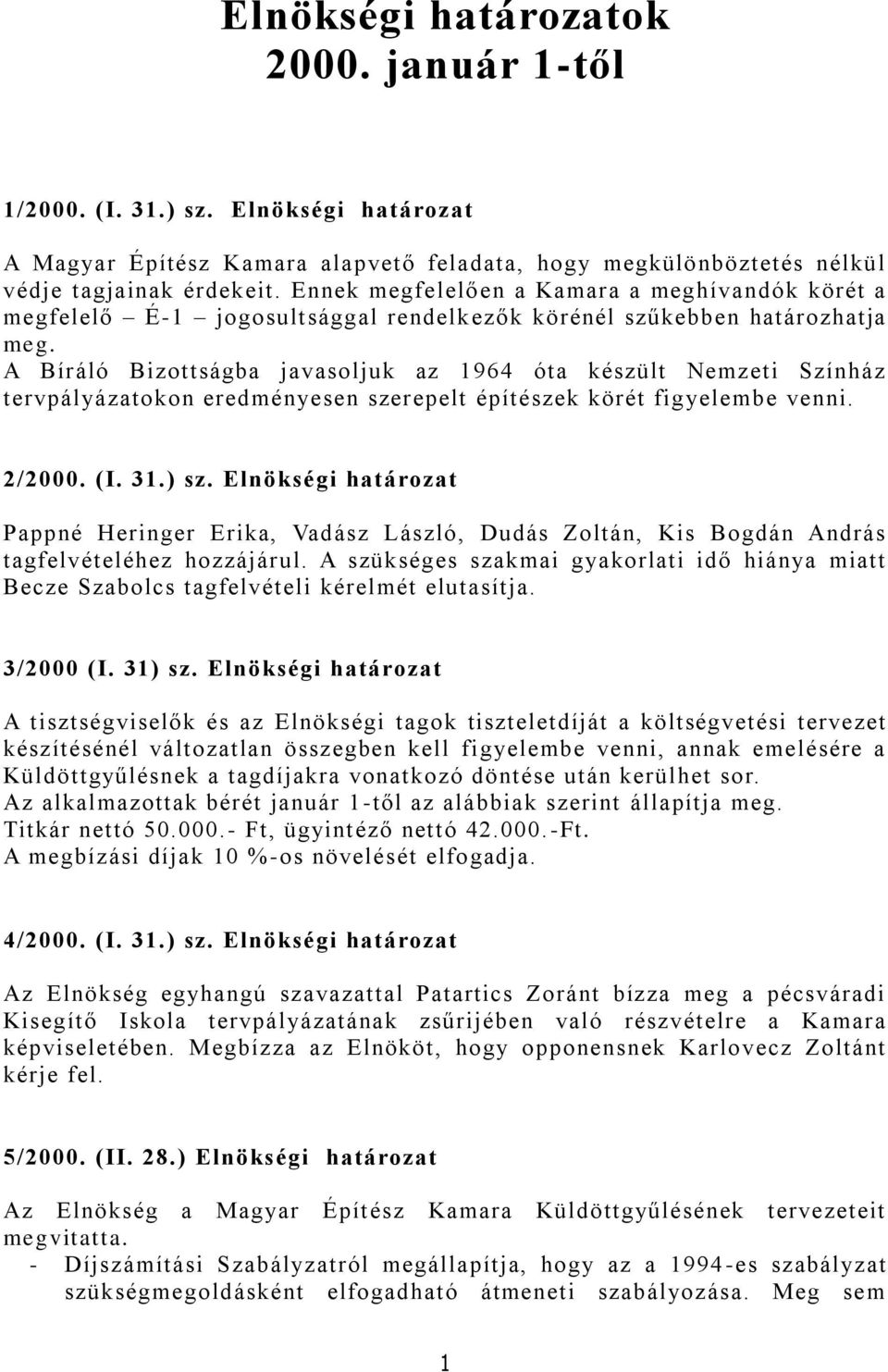 Elnökségi határozatok
2000. január 1-től

1/2000. (I. 31.) sz. Elnökségi határozat

A Magyar Építész Kamara alapvető feladata, hogy megkülönböztetés nélkül védje tagjainak érdekeit. Ennek megfelelően a Kamara a meghívandók körét a megfelelő – É-1 – jogosultsággal rendelkezők körénél szűkebben határozhatja meg.
A Bíráló Bizottságba javasoljuk az 1964 óta készült Nemzeti Színház tervpályázatokon eredményesen szerepelt építészek körét figyelembe venni.

2/2000. (I. 31.) sz. Elnökségi határozat

Pappné Heringer Erika, Vadász László, Dudás Zoltán, Kis Bogdán András tagfelvételéhez hozzájárul. A szükséges szakmai gyakorlati idő hiánya miatt Becze Szabolcs tagfelvételi kérelmét elutasítja.

3/2000 (I. 31) sz. Elnökségi határozat

A tisztségviselők és az Elnökségi tagok tiszteletdíját a költségvetési tervezet készítésénél változatlan összegben kell figyelembe venni, annak emelésére a Küldöttgyűlésnek a tagdíjakra vonatkozó döntése után kerülhet sor.
Az alkalmazottak bérét január 1-től az alábbiak szerint állapítja meg.
Titkár nettó 50.000.- Ft, ügyintéző nettó 42.000.-Ft.
A megbízási díjak 10 %-os növelését elfogadja.

4/2000. (I. 31.) sz. Elnökségi határozat

Az Elnökség egyhangú szavazattal Patartics Zoránt bízza meg a pécsváradi Kisegítő Iskola tervpályázatának zsűrijében való részvételre a Kamara képviseletében. Megbízza az Elnököt, hogy opponensnek Karlovecz Zoltánt kérje fel.

5/2000. (II. 28.) Elnökségi határozat

Az Elnökség a Magyar Építész Kamara Küldöttgyűlésének tervezeteit megvitatta.
- Díjszámítási Szabályzatról megállapítja, hogy az a 1994-es szabályzat szükségmegoldásként elfogadható átmeneti szabályozása. Meg sem

1